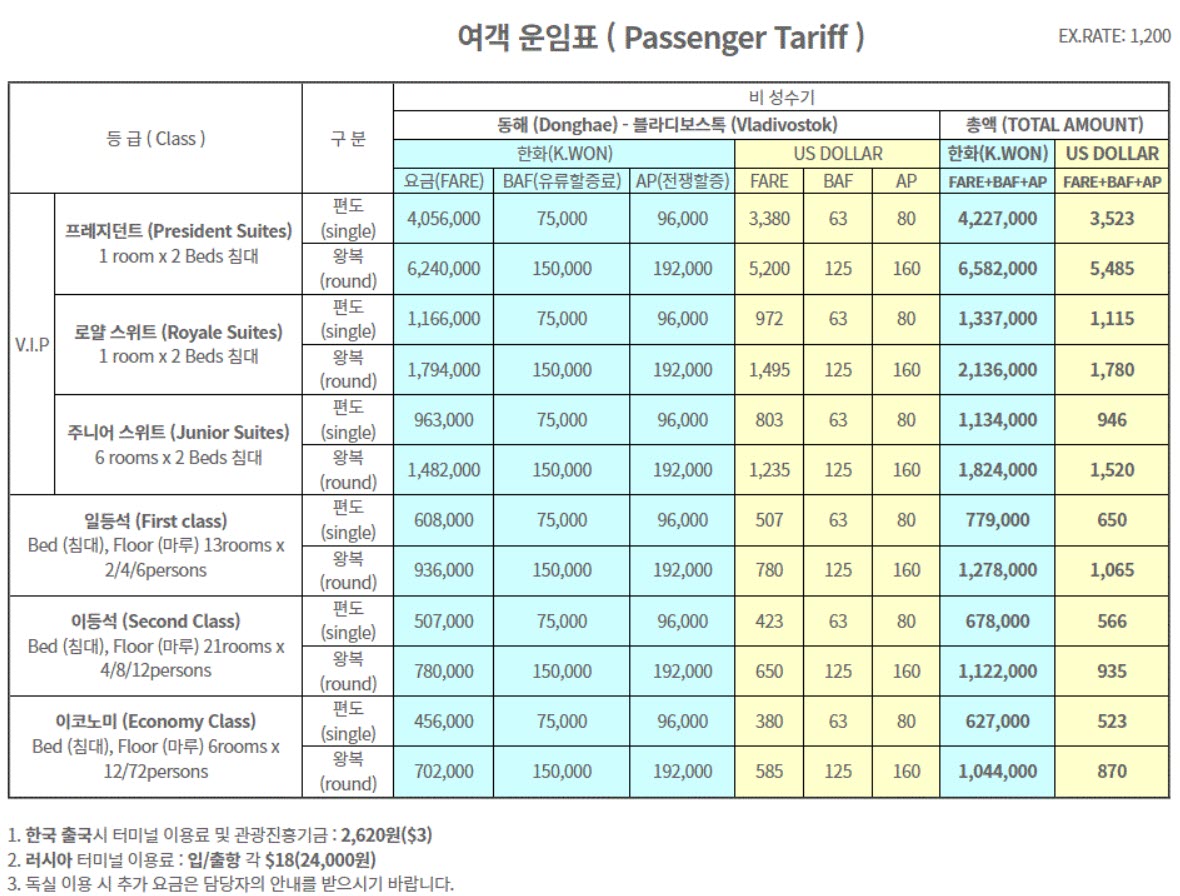 여객 운임표 ( Passenger Tariff )

EX.RATE: 1,200

| 등 급 ( Class ) | | 구 분 | 비 성수기 | | | | | | | |
|---|---|---|---|---|---|---|---|---|---|---|
| | | | 동해 (Donghae) - 블라디보스톡 (Vladivostok) | | | | | | 총액 (TOTAL AMOUNT) | |
| | | | 한화(K.WON) | | | US DOLLAR | | | 한화(K.WON) | US DOLLAR |
| | | | 요금(FARE) | BAF(유류할증료) | AP(전쟁할증) | FARE | BAF | AP | FARE+BAF+AP | FARE+BAF+AP |
| V.I.P | 프레지던트 (President Suites) 1 room x 2 Beds 침대 | 편도 (single) | 4,056,000 | 75,000 | 96,000 | 3,380 | 63 | 80 | 4,227,000 | 3,523 |
| | | 왕복 (round) | 6,240,000 | 150,000 | 192,000 | 5,200 | 125 | 160 | 6,582,000 | 5,485 |
| | 로얄 스위트 (Royale Suites) 1 room x 2 Beds 침대 | 편도 (single) | 1,166,000 | 75,000 | 96,000 | 972 | 63 | 80 | 1,337,000 | 1,115 |
| | | 왕복 (round) | 1,794,000 | 150,000 | 192,000 | 1,495 | 125 | 160 | 2,136,000 | 1,780 |
| | 주니어 스위트 (Junior Suites) 6 rooms x 2 Beds 침대 | 편도 (single) | 963,000 | 75,000 | 96,000 | 803 | 63 | 80 | 1,134,000 | 946 |
| | | 왕복 (round) | 1,482,000 | 150,000 | 192,000 | 1,235 | 125 | 160 | 1,824,000 | 1,520 |
| 일등석 (First class) Bed (침대), Floor (마루) 13rooms x 2/4/6persons | | 편도 (single) | 608,000 | 75,000 | 96,000 | 507 | 63 | 80 | 779,000 | 650 |
| | | 왕복 (round) | 936,000 | 150,000 | 192,000 | 780 | 125 | 160 | 1,278,000 | 1,065 |
| 이등석 (Second Class) Bed (침대), Floor (마루) 21rooms x 4/8/12persons | | 편도 (single) | 507,000 | 75,000 | 96,000 | 423 | 63 | 80 | 678,000 | 566 |
| | | 왕복 (round) | 780,000 | 150,000 | 192,000 | 650 | 125 | 160 | 1,122,000 | 935 |
| 이코노미 (Economy Class) Bed (침대), Floor (마루) 6rooms x 12/72persons | | 편도 (single) | 456,000 | 75,000 | 96,000 | 380 | 63 | 80 | 627,000 | 523 |
| | | 왕복 (round) | 702,000 | 150,000 | 192,000 | 585 | 125 | 160 | 1,044,000 | 870 |

1. 한국 출국시 터미널 이용료 및 관광진흥기금 : 2,620원($3)
2. 러시아 터미널 이용료 : 입/출항 각 $18(24,000원)
3. 독실 이용 시 추가 요금은 담당자의 안내를 받으시기 바랍니다.